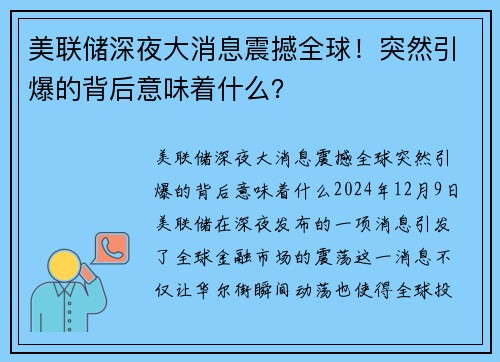 美联储深夜大消息震撼全球！突然引爆的背后意味着什么？

美联储深夜大消息震撼全球突然引爆的背后意味着什么2024年12月9日美联储在深夜发布的一项消息引发了全球金融市场的震荡这一消息不仅让华尔街瞬间动荡也使得全球投